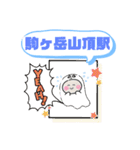 駒ヶ岳山頂駅

YEAH!